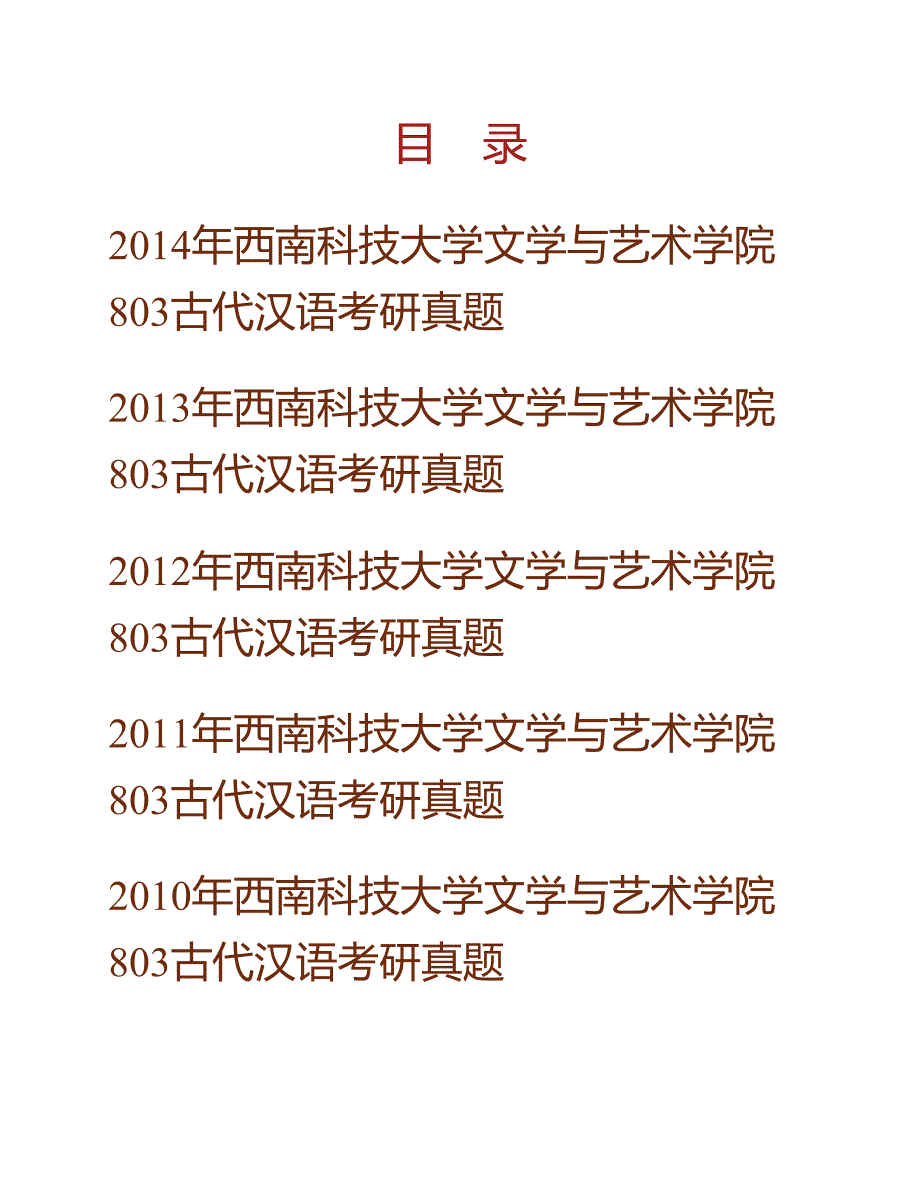 目　录

2014年西南科技大学文学与艺术学院803古代汉语考研真题

2013年西南科技大学文学与艺术学院803古代汉语考研真题

2012年西南科技大学文学与艺术学院803古代汉语考研真题

2011年西南科技大学文学与艺术学院803古代汉语考研真题

2010年西南科技大学文学与艺术学院803古代汉语考研真题